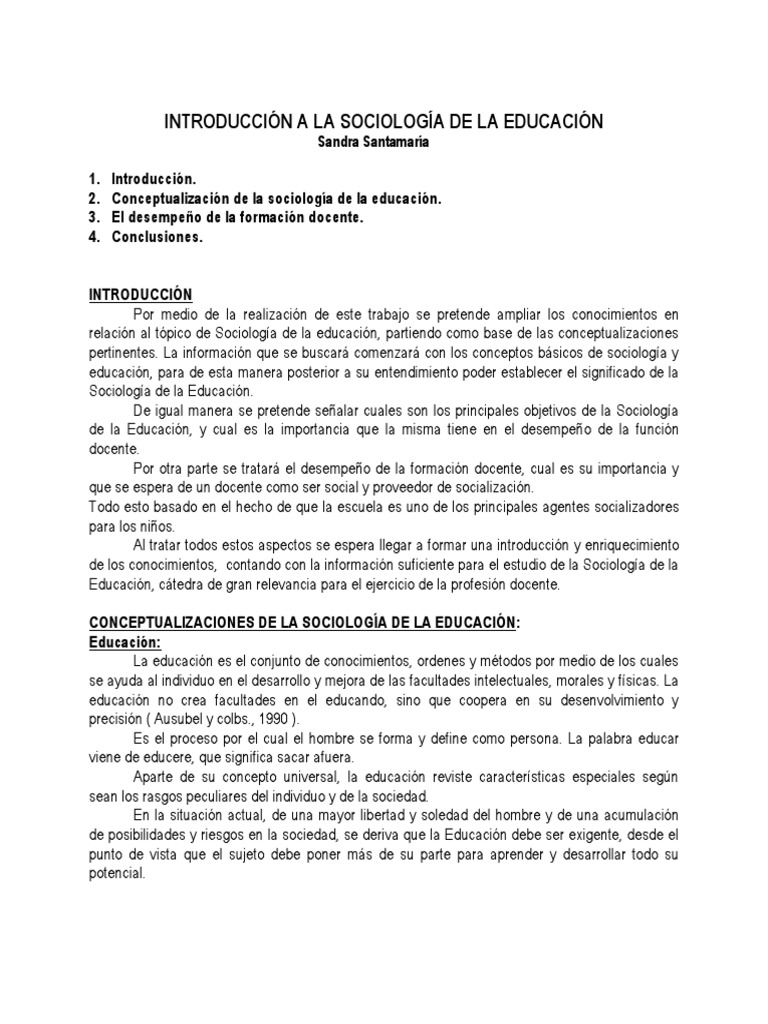 INTRODUCCIÓN A LA SOCIOLOGÍA DE LA EDUCACIÓN
Sandra Santamaria

1. Introducción.
2. Conceptualización de la sociología de la educación.
3. El desempeño de la formación docente.
4. Conclusiones.

INTRODUCCIÓN
Por medio de la realización de este trabajo se pretende ampliar los conocimientos en relación al tópico de Sociología de la educación, partiendo como base de las conceptualizaciones pertinentes. La información que se buscará comenzará con los conceptos básicos de sociología y educación, para de esta manera posterior a su entendimiento poder establecer el significado de la Sociología de la Educación.

De igual manera se pretende señalar cuales son los principales objetivos de la Sociología de la Educación, y cual es la importancia que la misma tiene en el desempeño de la función docente.

Por otra parte se tratará el desempeño de la formación docente, cual es su importancia y que se espera de un docente como ser social y proveedor de socialización.
Todo esto basado en el hecho de que la escuela es uno de los principales agentes socializadores para los niños.

Al tratar todos estos aspectos se espera llegar a formar una introducción y enriquecimiento de los conocimientos, contando con la información suficiente para el estudio de la Sociología de la Educación, cátedra de gran relevancia para el ejercicio de la profesión docente.

CONCEPTUALIZACIONES DE LA SOCIOLOGÍA DE LA EDUCACIÓN:
Educación:
La educación es el conjunto de conocimientos, ordenes y métodos por medio de los cuales se ayuda al individuo en el desarrollo y mejora de las facultades intelectuales, morales y físicas. La educación no crea facultades en el educando, sino que coopera en su desenvolvimiento y precisión ( Ausubel y colbs., 1990 ).

Es el proceso por el cual el hombre se forma y define como persona. La palabra educar viene de educere, que significa sacar afuera.

Aparte de su concepto universal, la educación reviste características especiales según sean los rasgos peculiares del individuo y de la sociedad.

En la situación actual, de una mayor libertad y soledad del hombre y de una acumulación de posibilidades y riesgos en la sociedad, se deriva que la Educación debe ser exigente, desde el punto de vista que el sujeto debe poner más de su parte para aprender y desarrollar todo su potencial.